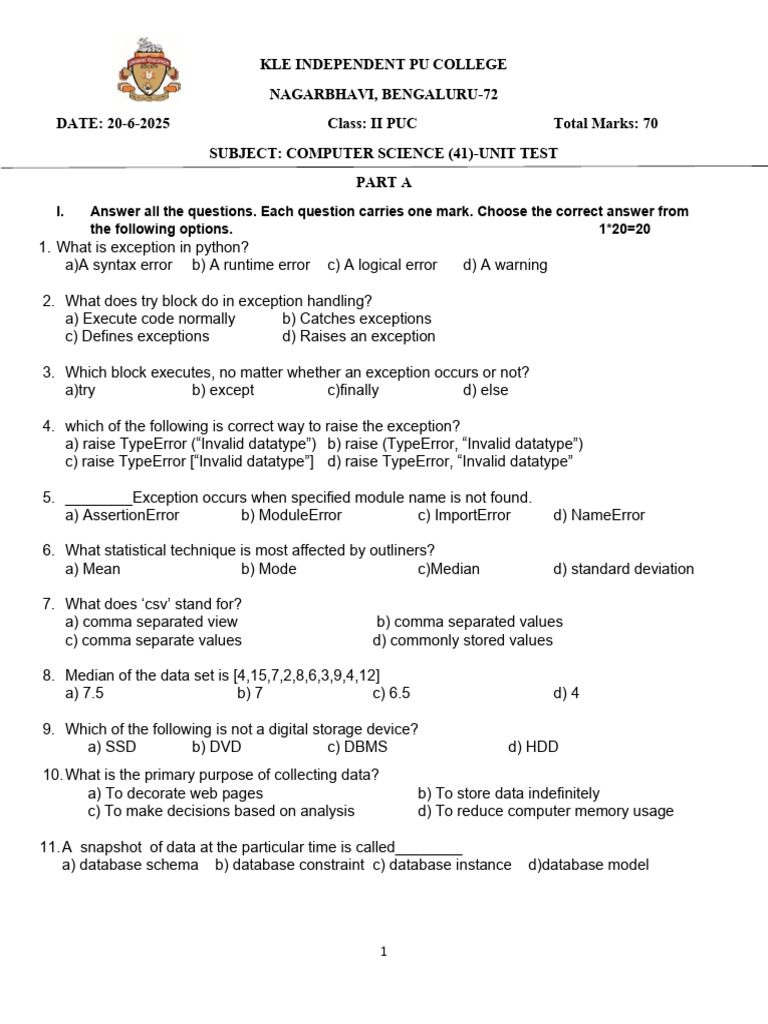 KLE INDEPENDENT PU COLLEGE

NAGARBHAVI, BENGALURU-72

DATE: 20-6-2025 Class: II PUC Total Marks: 70

SUBJECT: COMPUTER SCIENCE (41)-UNIT TEST

PART A

I. Answer all the questions. Each question carries one mark. Choose the correct answer from the following options. 1*20=20

1. What is exception in python?
a)A syntax error b) A runtime error c) A logical error d) A warning

2. What does try block do in exception handling?
a) Execute code normally b) Catches exceptions
c) Defines exceptions d) Raises an exception

3. Which block executes, no matter whether an exception occurs or not?
a)try b) except c)finally d) else

4. which of the following is correct way to raise the exception?
a) raise TypeError ("Invalid datatype") b) raise (TypeError, "Invalid datatype")
c) raise TypeError ["Invalid datatype"] d) raise TypeError, "Invalid datatype"

5. ____Exception occurs when specified module name is not found.
a) AssertionError b) ModuleError c) ImportError d) NameError

6. What statistical technique is most affected by outliners?
a) Mean b) Mode c)Median d) standard deviation

7. What does 'csv' stand for?
a) comma separated view b) comma separated values
c) comma separate values d) commonly stored values

8. Median of the data set is [4,15,7,2,8,6,3,9,4,12]
a) 7.5 b) 7 c) 6.5 d) 4

9. Which of the following is not a digital storage device?
a) SSD b) DVD c) DBMS d) HDD

10. What is the primary purpose of collecting data?
a) To decorate web pages b) To store data indefinitely
c) To make decisions based on analysis d) To reduce computer memory usage

11. A snapshot of data at the particular time is called____
a) database schema b) database constraint c) database instance d)database model

1